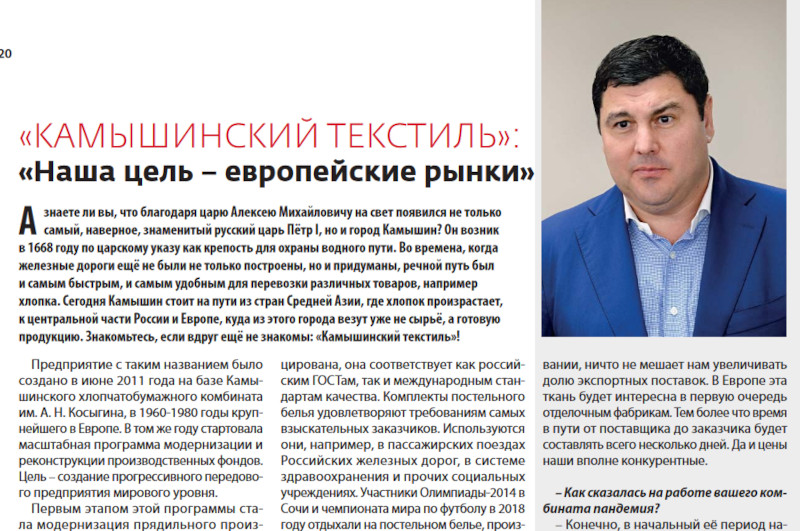 20

«КАМЫШИНСКИЙ ТЕКСТИЛЬ»:
«Наша цель – европейские рынки»

А знаете ли вы, что благодаря царю Алексею Михайловичу на свет появился не только самый, наверное, знаменитый русский царь Пётр I, но и город Камышин? Он возник в 1668 году по царскому указу как крепость для охраны водного пути. Во времена, когда железные дороги ещё не были не только построены, но и придуманы, речной путь был и самым быстрым, и самым удобным для перевозки различных товаров, например хлопка. Сегодня Камышин стоит на пути из стран Средней Азии, где хлопок произрастает, к центральной части России и Европе, куда из этого города везут уже не сырьё, а готовую продукцию. Знакомьтесь, если вдруг ещё не знакомы: «Камышинский текстиль»!

Предприятие с таким названием было создано в июне 2011 года на базе Камышинского хлопчатобумажного комбината им. А. Н. Косыгина, в 1960-1980 годы крупнейшего в Европе. В том же году стартовала масштабная программа модернизации и реконструкции производственных фондов. Цель – создание прогрессивного передового предприятия мирового уровня.

Первым этапом этой программы стала модернизация прядильного произ-

цирована, она соответствует как российским ГОСТам, так и международным стандартам качества. Комплекты постельного белья удовлетворяют требованиям самых взыскательных заказчиков. Используются они, например, в пассажирских поездах Российских железных дорог, в системе здравоохранения и прочих социальных учреждениях. Участники Олимпиады-2014 в Сочи и чемпионата мира по футболу в 2018 году отдыхали на постельном белье, произ-

вании, ничто не мешает нам увеличивать долю экспортных поставок. В Европе эта ткань будет интересна в первую очередь отделочным фабрикам. Тем более что время в пути от поставщика до заказчика будет составлять всего несколько дней. Да и цены наши вполне конкурентные.

– Как сказалась на работе вашего комбината пандемия?

– Конечно, в начальный её период на-